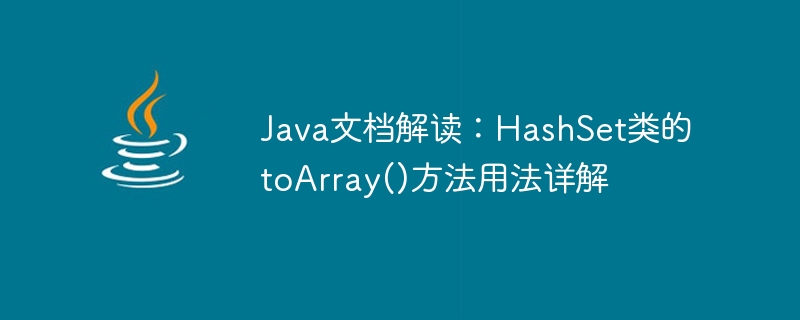 Java文档解读：HashSet类的toArray()方法用法详解